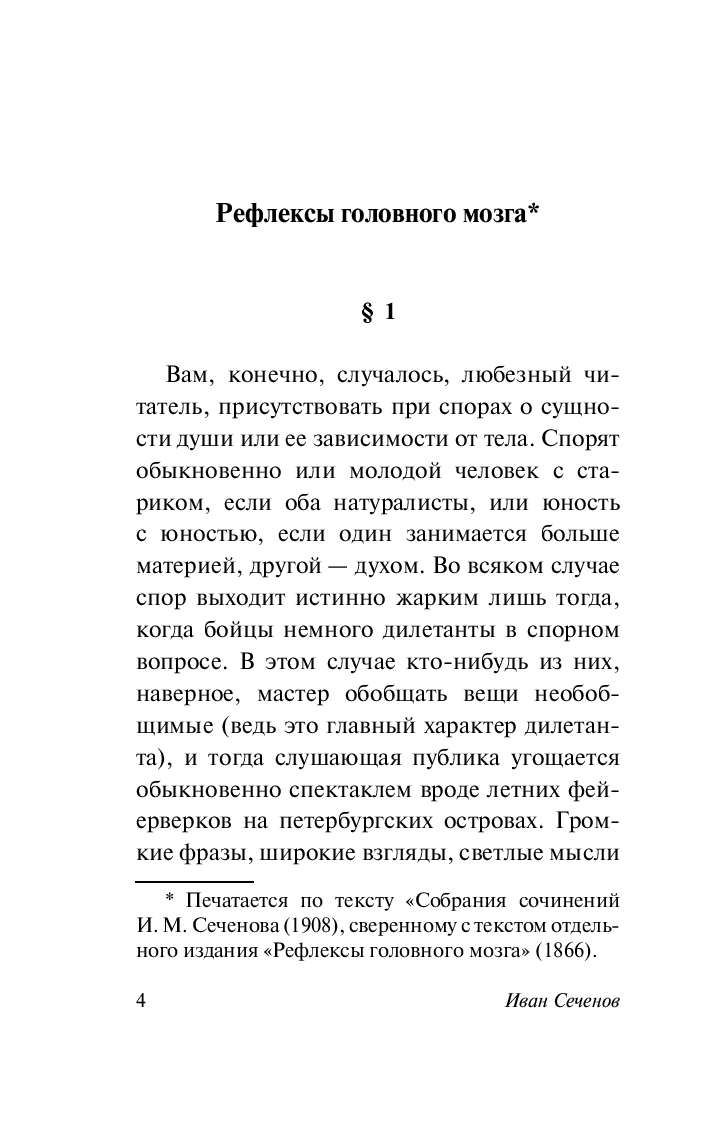 Рефлексы головного мозга*

§ 1

Вам, конечно, случалось, любезный читатель, присутствовать при спорах о сущности души или ее зависимости от тела. Спорят обыкновенно или молодой человек с стариком, если оба натуралисты, или юность с юностью, если один занимается больше материей, другой — духом. Во всяком случае спор выходит истинно жарким лишь тогда, когда бойцы немного дилетанты в спорном вопросе. В этом случае кто-нибудь из них, наверное, мастер обобщать вещи необобщимые (ведь это главный характер дилетанта), и тогда слушающая публика угощается обыкновенно спектаклем вроде летних фейерверков на петербургских островах. Громкие фразы, широкие взгляды, светлые мысли

* Печатается по тексту «Собрания сочинений И. М. Сеченова (1908), сверенному с текстом отдельного издания «Рефлексы головного мозга» (1866).

4 Иван Сеченов